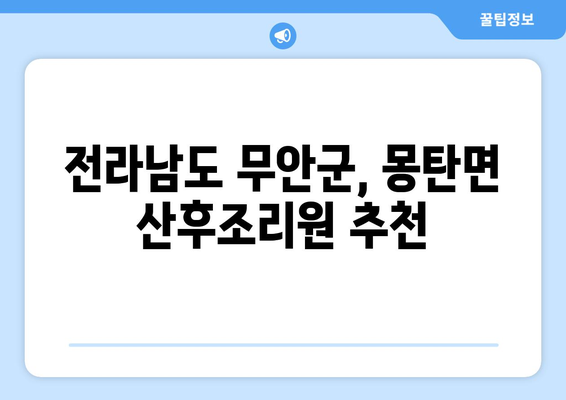 꿀팁정보

전라남도 무안군, 몽탄면 산후조리원 추천